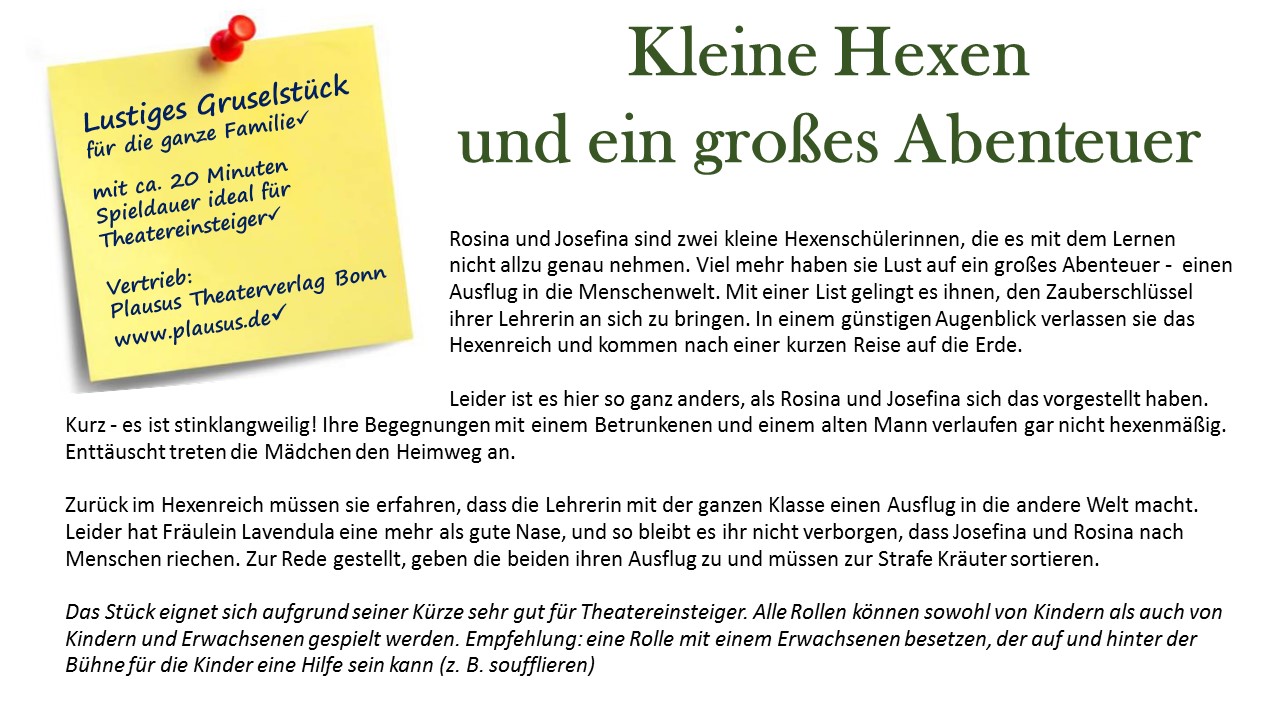 Lustiges Gruselstück für die ganze Familie✓

mit ca. 20 Minuten Spieldauer ideal für Theatereinsteiger✓

Vertrieb: Plausus Theaterverlag Bonn www.plausus.de✓

Kleine Hexen und ein großes Abenteuer

Rosina und Josefina sind zwei kleine Hexenschülerinnen, die es mit dem Lernen nicht allzu genau nehmen. Viel mehr haben sie Lust auf ein großes Abenteuer - einen Ausflug in die Menschenwelt. Mit einer List gelingt es ihnen, den Zauberschlüssel ihrer Lehrerin an sich zu bringen. In einem günstigen Augenblick verlassen sie das Hexenreich und kommen nach einer kurzen Reise auf die Erde.

Leider ist es hier so ganz anders, als Rosina und Josefina sich das vorgestellt haben. Kurz - es ist stinklangweilig! Ihre Begegnungen mit einem Betrunkenen und einem alten Mann verlaufen gar nicht hexenmäßig. Enttäuscht treten die Mädchen den Heimweg an.

Zurück im Hexenreich müssen sie erfahren, dass die Lehrerin mit der ganzen Klasse einen Ausflug in die andere Welt macht. Leider hat Fräulein Lavendula eine mehr als gute Nase, und so bleibt es ihr nicht verborgen, dass Josefina und Rosina nach Menschen riechen. Zur Rede gestellt, geben die beiden ihren Ausflug zu und müssen zur Strafe Kräuter sortieren.

Das Stück eignet sich aufgrund seiner Kürze sehr gut für Theatereinsteiger. Alle Rollen können sowohl von Kindern als auch von Kindern und Erwachsenen gespielt werden. Empfehlung: eine Rolle mit einem Erwachsenen besetzen, der auf und hinter der Bühne für die Kinder eine Hilfe sein kann (z. B. soufflieren)